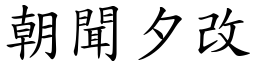 朝聞夕改